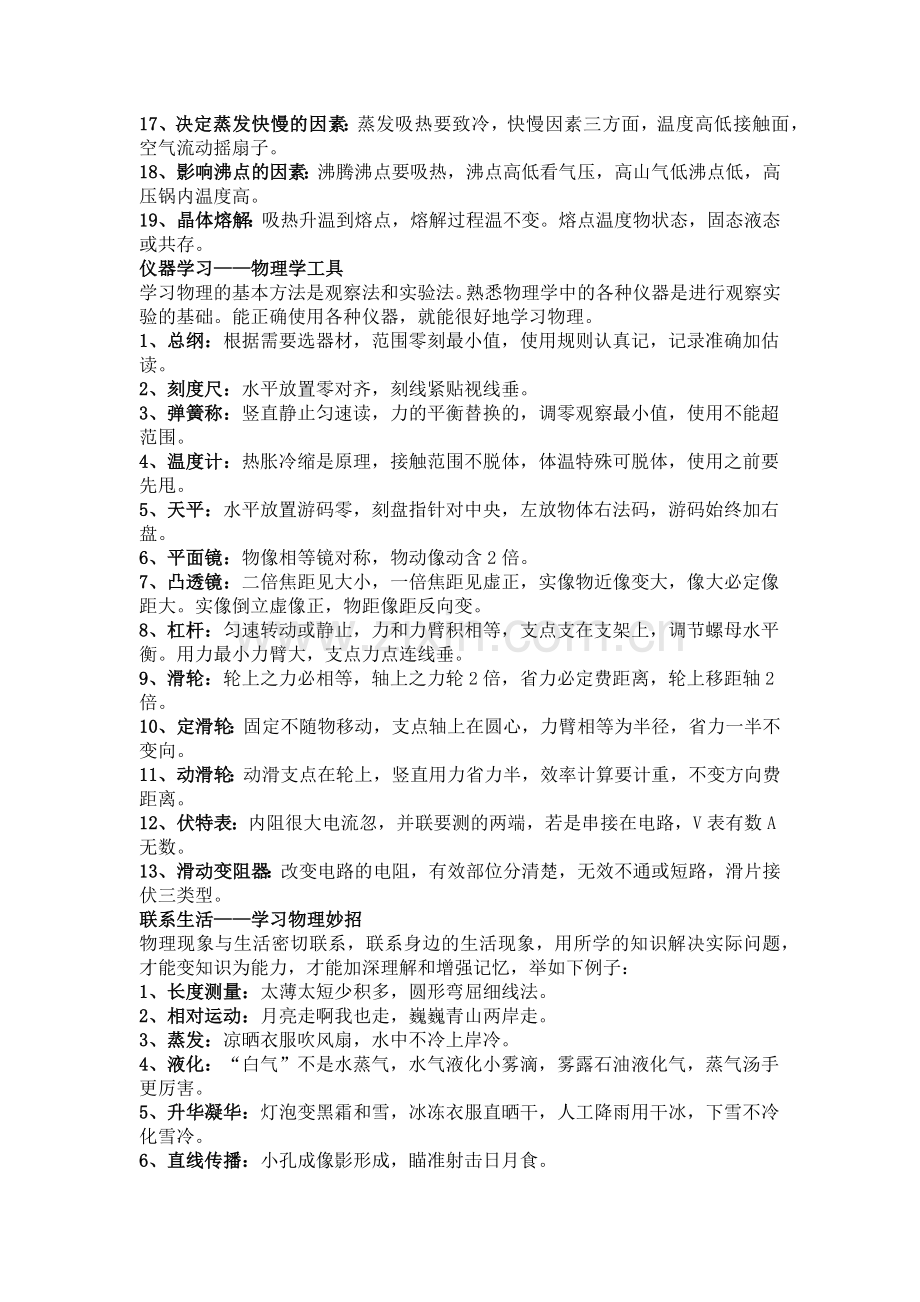 17、决定蒸发快慢的因素:蒸发吸热要致冷，快慢因素三方面，温度高低接触面，空气流动摇扇子。

18、影响沸点的因素:沸腾沸点要吸热，沸点高低看气压，高山气低沸点低，高压锅内温度高。

19、晶体熔解:吸热升温到熔点，熔解过程温不变。熔点温度物状态，固态液态或共存。

仪器学习——物理学工具

学习物理的基本方法是观察法和实验法。熟悉物理学中的各种仪器是进行观察实验的基础。能正确使用各种仪器，就能很好地学习物理。

1、总纲：根据需要选器材，范围零刻最小值，使用规则认真记，记录准确加估读。

2、刻度尺：水平放置零对齐，刻线紧贴视线垂。

3、弹簧称：竖直静止匀速读，力的平衡替换的，调零观察最小值，使用不能超范围。

4、温度计：热胀冷缩是原理，接触范围不脱体，体温特殊可脱体，使用之前要先甩。

5、天平：水平放置游码零，刻盘指针对中央，左放物体右法码，游码始终加右盘。

6、平面镜：物像相等镜对称，物动像动含2倍。

7、凸透镜：二倍焦距见大小，一倍焦距见虚正，实像物近像变大，像大必定像距大。实像倒立虚像正，物距像距反向变。

8、杠杆：匀速转动或静止，力和力臂积相等，支点支在支架上，调节螺母水平衡。用力最小力臂大，支点力点连线垂。

9、滑轮：轮上之力必相等，轴上之力轮2倍，省力必定费距离，轮上移距轴2倍。

10、定滑轮:固定不随物移动，支点轴上在圆心，力臂相等为半径，省力一半不变向。

11、动滑轮:动滑支点在轮上，竖直用力省力半，效率计算要计重，不变方向费距离。

12、伏特表：内阻很大电流忽，并联要测的两端，若是串接在电路，V表有数A无数。

13、滑动变阻器:改变电路的电阻，有效部位分清楚，无效不通或短路，滑片接伏三类型。

联系生活——学习物理妙招

物理现象与生活密切联系，联系身边的生活现象，用所学的知识解决实际问题，才能变知识为能力，才能加深理解和增强记忆，举如下例子：

1、长度测量：太薄太短少积多，圆形弯屈细线法。

2、相对运动：月亮走啊我也走，巍巍青山两岸走。

3、蒸发：凉晒衣服吹风扇，水中不冷上岸冷。

4、液化：“白气”不是水蒸气，水气液化小雾滴，雾露石油液化气，蒸气汤手更厉害。

5、升华凝华：灯泡变黑霜和雪，冰冻衣服直晒干，人工降雨用干冰，下雪不冷化雪冷。

6、直线传播：小孔成像影形成，瞄准射击日月食。